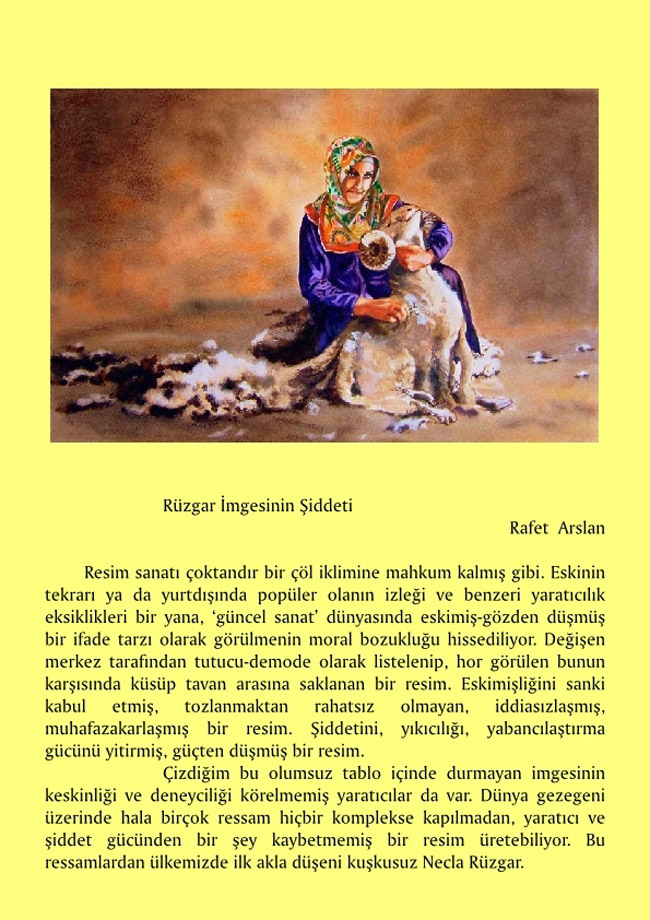 Rüzgar İmgesinin Şiddeti

Rafet Arslan

Resim sanatı çoktandır bir çöl iklimine mahkum kalmış gibi. Eskinin tekrarı ya da yurtdışında popüler olanın izleği ve benzeri yaratıcılık eksiklikleri bir yana, 'güncel sanat' dünyasında eskimiş-gözden düşmüş bir ifade tarzı olarak görülmenin moral bozukluğu hissediliyor. Değişen merkez tarafından tutucu-demode olarak listelenip, hor görülen bunun karşısında küsüp tavan arasına saklanan bir resim. Eskimişliğini sanki kabul etmiş, tozlanmaktan rahatsız olmayan, iddiasızlaşmış, muhafazakarlaşmış bir resim. Şiddetini, yıkıcılığı, yabancılaştırma gücünü yitirmiş, güçten düşmüş bir resim.

Çizdiğim bu olumsuz tablo içinde durmayan imgesinin keskinliği ve deneyciliği körelmemiş yaratıcılar da var. Dünya gezegeni üzerinde hala birçok ressam hiçbir komplekse kapılmadan, yaratıcı ve şiddet gücünden bir şey kaybetmemiş bir resim üretebiliyor. Bu ressamlardan ülkemizde ilk akla düşeni kuşkusuz Necla Rüzgar.